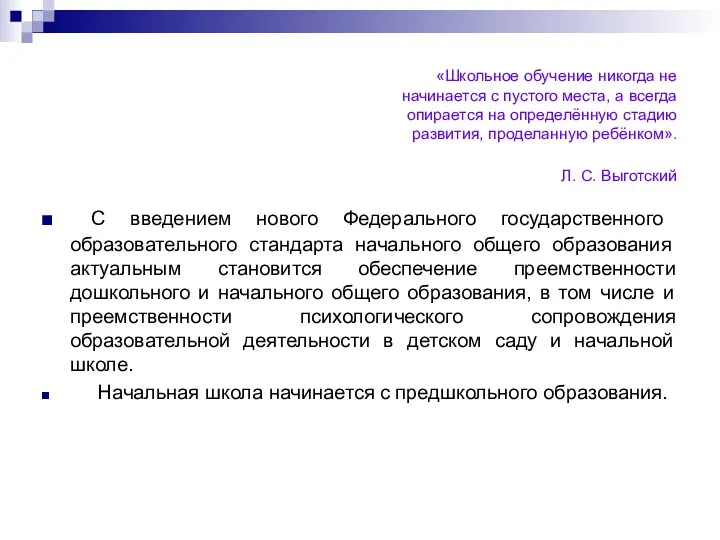 «Школьное обучение никогда не начинается с пустого места, а всегда опирается на определённую стадию развития, проделанную ребёнком».

Л. С. Выготский

С введением нового Федерального государственного образовательного стандарта начального общего образования актуальным становится обеспечение преемственности дошкольного и начального общего образования, в том числе и преемственности психологического сопровождения образовательной деятельности в детском саду и начальной школе.

Начальная школа начинается с предшкольного образования.